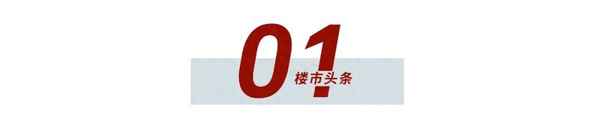 01
楼市头条